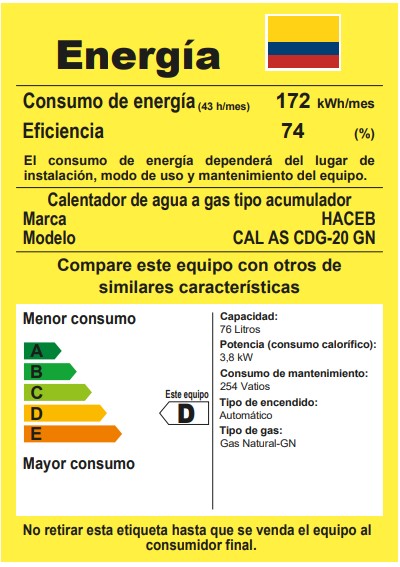 Energía

Consumo de energía (43 h/mes) 172 kWh/mes
Eficiencia 74 (%)

El consumo de energía dependerá del lugar de instalación, modo de uso y mantenimiento del equipo.

Calentador de agua a gas tipo acumulador
Marca HACEB
Modelo CAL AS CDG-20 GN

Compare este equipo con otros de similares características

Menor consumo
A
B
C
D
E
Mayor consumo

Este equipo
D

Capacidad:
76 Litros
Potencia (consumo calorífico):
3,8 kW
Consumo de mantenimiento:
254 Vatios
Tipo de encendido:
Automático
Tipo de gas:
Gas Natural-GN

No retirar esta etiqueta hasta que se venda el equipo al consumidor final.